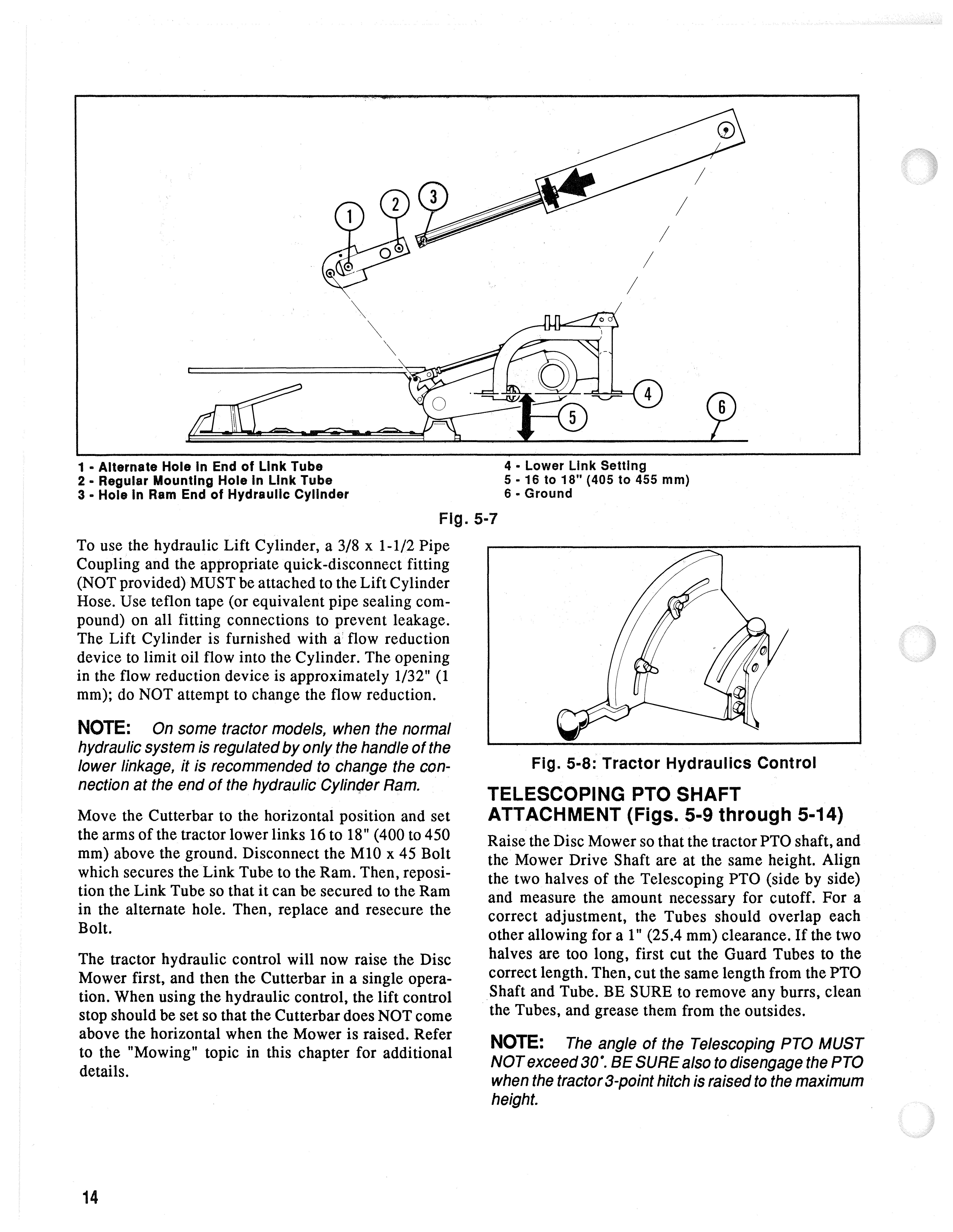 1
2
3
4
5
6

1 - Alternate Hole In End of Link Tube
2 - Regular Mounting Hole In Link Tube
3 - Hole In Ram End of Hydraulic Cylinder

4 - Lower Link Setting
5 - 16 to 18" (405 to 455 mm)
6 - Ground

Fig. 5-7

To use the hydraulic Lift Cylinder, a 3/8 x 1-1/2 Pipe Coupling and the appropriate quick-disconnect fitting (NOT provided) MUST be attached to the Lift Cylinder Hose. Use teflon tape (or equivalent pipe sealing compound) on all fitting connections to prevent leakage. The Lift Cylinder is furnished with a flow reduction device to limit oil flow into the Cylinder. The opening in the flow reduction device is approximately 1/32" (1 mm); do NOT attempt to change the flow reduction.

NOTE: On some tractor models, when the normal hydraulic system is regulated by only the handle of the lower linkage, it is recommended to change the connection at the end of the hydraulic Cylinder Ram.

Move the Cutterbar to the horizontal position and set the arms of the tractor lower links 16 to 18" (400 to 450 mm) above the ground. Disconnect the M10 x 45 Bolt which secures the Link Tube to the Ram. Then, reposition the Link Tube so that it can be secured to the Ram in the alternate hole. Then, replace and resecure the Bolt.

The tractor hydraulic control will now raise the Disc Mower first, and then the Cutterbar in a single operation. When using the hydraulic control, the lift control stop should be set so that the Cutterbar does NOT come above the horizontal when the Mower is raised. Refer to the "Mowing" topic in this chapter for additional details.

Fig. 5-8: Tractor Hydraulics Control

TELESCOPING PTO SHAFT ATTACHMENT (Figs. 5-9 through 5-14)

Raise the Disc Mower so that the tractor PTO shaft, and the Mower Drive Shaft are at the same height. Align the two halves of the Telescoping PTO (side by side) and measure the amount necessary for cutoff. For a correct adjustment, the Tubes should overlap each other allowing for a 1" (25.4 mm) clearance. If the two halves are too long, first cut the Guard Tubes to the correct length. Then, cut the same length from the PTO Shaft and Tube. BE SURE to remove any burrs, clean the Tubes, and grease them from the outsides.

NOTE: The angle of the Telescoping PTO MUST NOT exceed 30°. BE SURE also to disengage the PTO when the tractor 3-point hitch is raised to the maximum height.

14